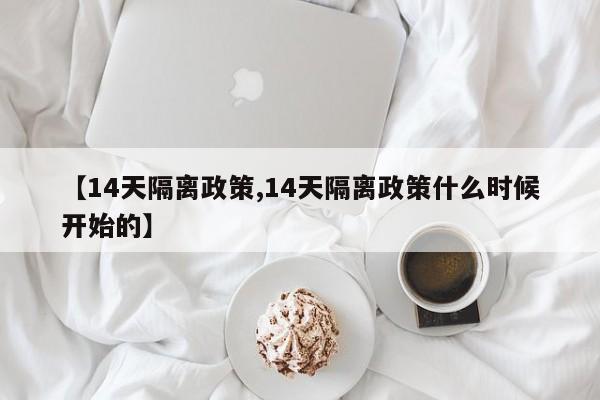 【14天隔离政策,14天隔离政策什么时候开始的】